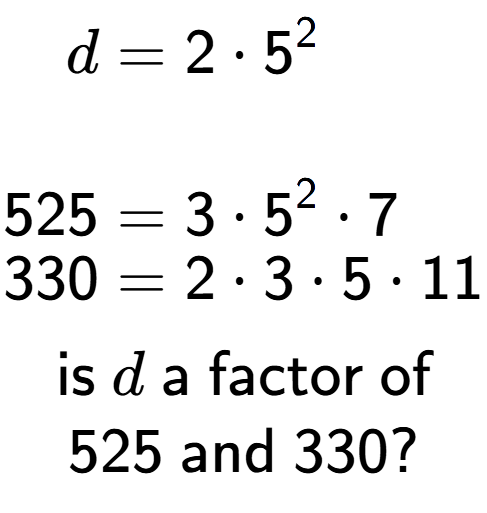 $d = 2 \cdot 5^2$

$525 = 3 \cdot 5^2 \cdot 7$
$330 = 2 \cdot 3 \cdot 5 \cdot 11$

is $d$ a factor of 525 and 330?